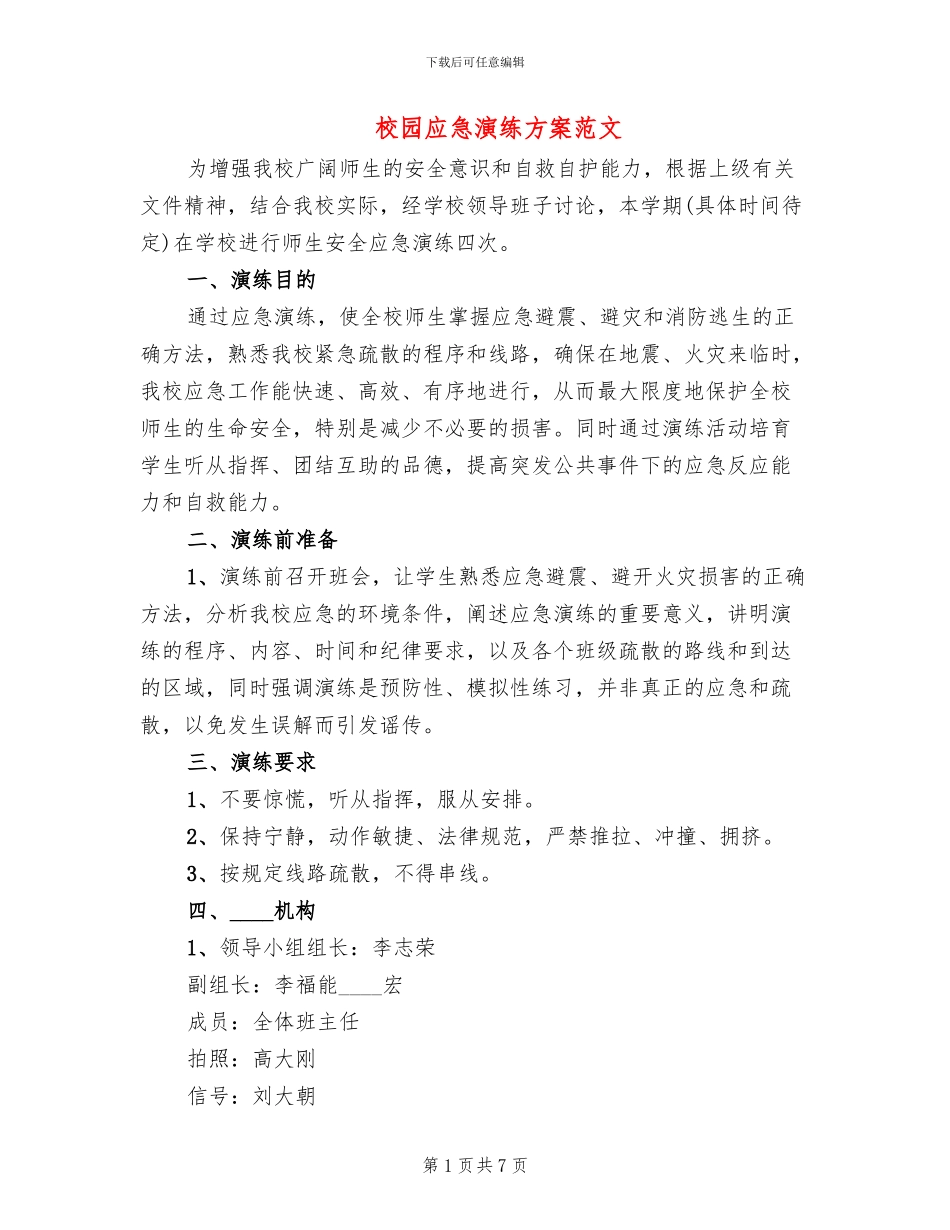 下载后可任意编辑

校园应急演练方案范文

为增强我校广阔师生的安全意识和自救自护能力，根据上级有关文件精神，结合我校实际，经学校领导班子讨论，本学期(具体时间待定)在学校进行师生安全应急演练四次。

一、演练目的

通过应急演练，使全校师生掌握应急避震、避灾和消防逃生的正确方法，熟悉我校紧急疏散的程序和线路，确保在地震、火灾来临时，我校应急工作能快速、高效、有序地进行，从而最大限度地保护全校师生的生命安全，特别是减少不必要的损害。同时通过演练活动培育学生听从指挥、团结互助的品德，提高突发公共事件下的应急反应能力和自救能力。

二、演练前准备

1、演练前召开班会，让学生熟悉应急避震、避开火灾损害的正确方法，分析我校应急的环境条件，阐述应急演练的重要意义，讲明演练的程序、内容、时间和纪律要求，以及各个班级疏散的路线和到达的区域，同时强调演练是预防性、模拟性练习，并非真正的应急和疏散，以免发生误解而引发谣传。

三、演练要求

1、不要惊慌，听从指挥，服从安排。

2、保持宁静，动作敏捷、法律规范，严禁推拉、冲撞、拥挤。

3、按规定线路疏散，不得串线。

四、____机构

1、领导小组组长：李志荣

副组长：李福能____宏

成员：全体班主任

拍照：高大刚

信号：刘大朝

第 1 页 共 7 页